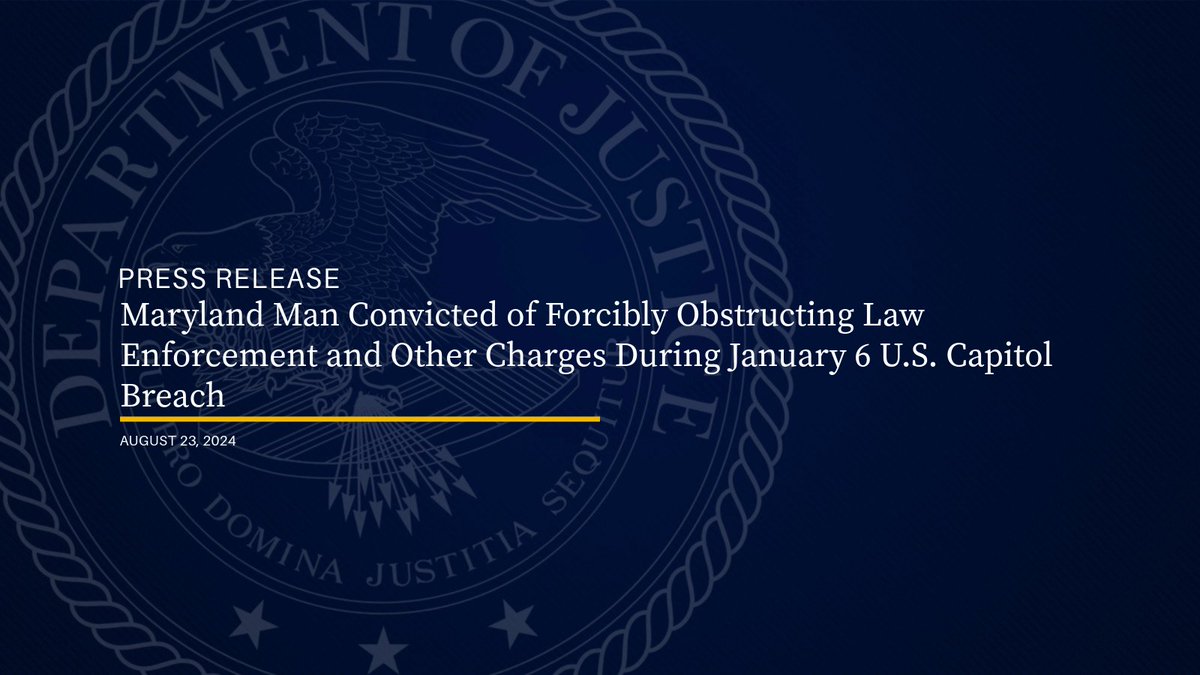 DEPARTMENT OF JUSTICE

QUI PRO DOMINA JUSTITIA SEQUITUR

PRESS RELEASE

Maryland Man Convicted of Forcibly Obstructing Law Enforcement and Other Charges During January 6 U.S. Capitol Breach

AUGUST 23, 2024